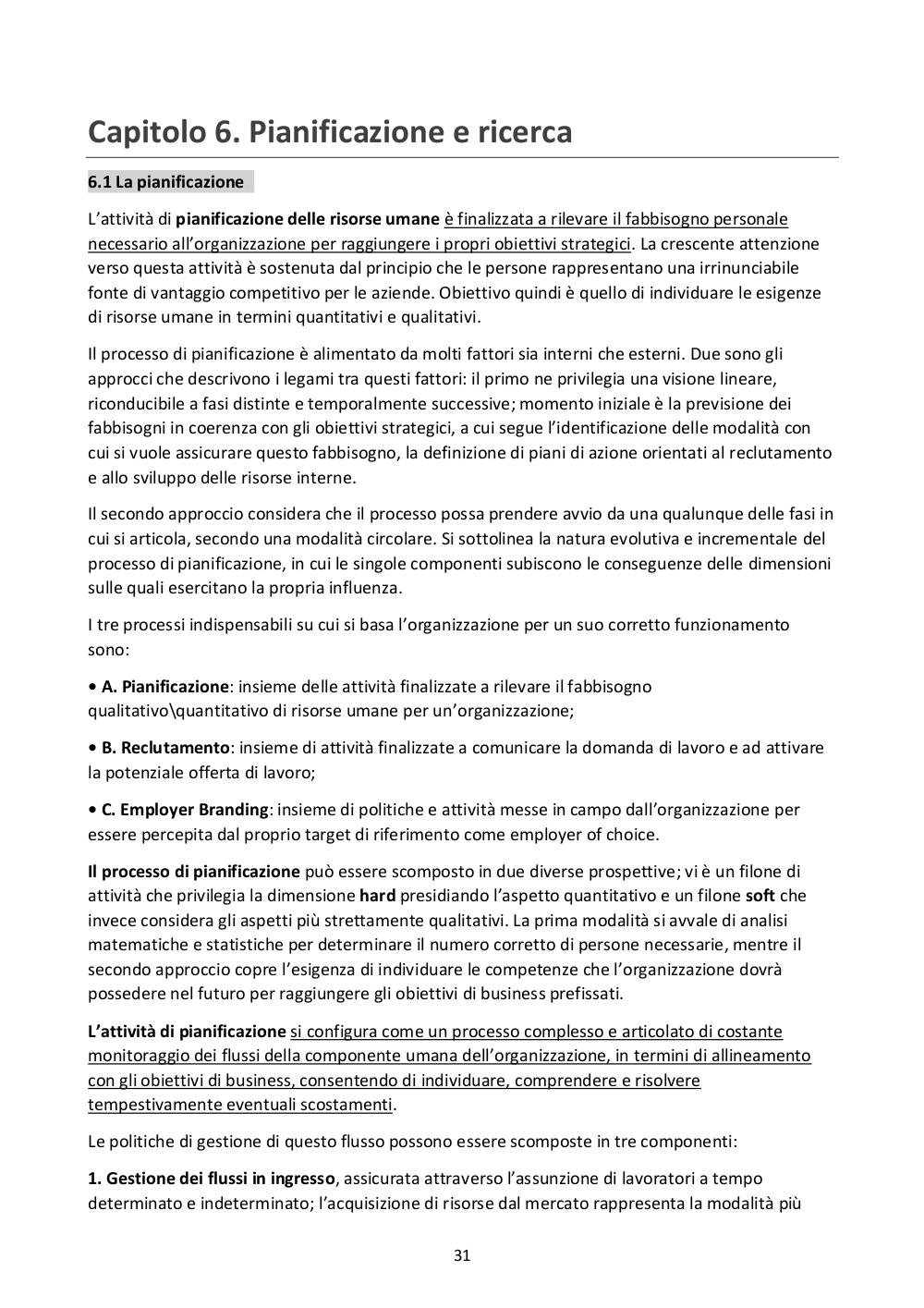 Capitolo 6. Pianificazione e ricerca

6.1 La pianificazione

L'attività di pianificazione delle risorse umane è finalizzata a rilevare il fabbisogno personale necessario all'organizzazione per raggiungere i propri obiettivi strategici. La crescente attenzione verso questa attività è sostenuta dal principio che le persone rappresentano una irrinunciabile fonte di vantaggio competitivo per le aziende. Obiettivo quindi è quello di individuare le esigenze di risorse umane in termini quantitativi e qualitativi.

Il processo di pianificazione è alimentato da molti fattori sia interni che esterni. Due sono gli approcci che descrivono i legami tra questi fattori: il primo ne privilegia una visione lineare, riconducibile a fasi distinte e temporalmente successive; momento iniziale è la previsione dei fabbisogni in coerenza con gli obiettivi strategici, a cui segue l'identificazione delle modalità con cui si vuole assicurare questo fabbisogno, la definizione di piani di azione orientati al reclutamento e allo sviluppo delle risorse interne.

Il secondo approccio considera che il processo possa prendere avvio da una qualunque delle fasi in cui si articola, secondo una modalità circolare. Si sottolinea la natura evolutiva e incrementale del processo di pianificazione, in cui le singole componenti subiscono le conseguenze delle dimensioni sulle quali esercitano la propria influenza.

I tre processi indispensabili su cui si basa l'organizzazione per un suo corretto funzionamento sono:

• A. Pianificazione: insieme delle attività finalizzate a rilevare il fabbisogno qualitativo\quantitativo di risorse umane per un'organizzazione;

• B. Reclutamento: insieme di attività finalizzate a comunicare la domanda di lavoro e ad attivare la potenziale offerta di lavoro;

• C. Employer Branding: insieme di politiche e attività messe in campo dall'organizzazione per essere percepita dal proprio target di riferimento come employer of choice.

Il processo di pianificazione può essere scomposto in due diverse prospettive; vi è un filone di attività che privilegia la dimensione hard presidiando l'aspetto quantitativo e un filone soft che invece considera gli aspetti più strettamente qualitativi. La prima modalità si avvale di analisi matematiche e statistiche per determinare il numero corretto di persone necessarie, mentre il secondo approccio copre l'esigenza di individuare le competenze che l'organizzazione dovrà possedere nel futuro per raggiungere gli obiettivi di business prefissati.

L'attività di pianificazione si configura come un processo complesso e articolato di costante monitoraggio dei flussi della componente umana dell'organizzazione, in termini di allineamento con gli obiettivi di business, consentendo di individuare, comprendere e risolvere tempestivamente eventuali scostamenti.

Le politiche di gestione di questo flusso possono essere scomposte in tre componenti:

1. Gestione dei flussi in ingresso, assicurata attraverso l'assunzione di lavoratori a tempo determinato e indeterminato; l'acquisizione di risorse dal mercato rappresenta la modalità più

31